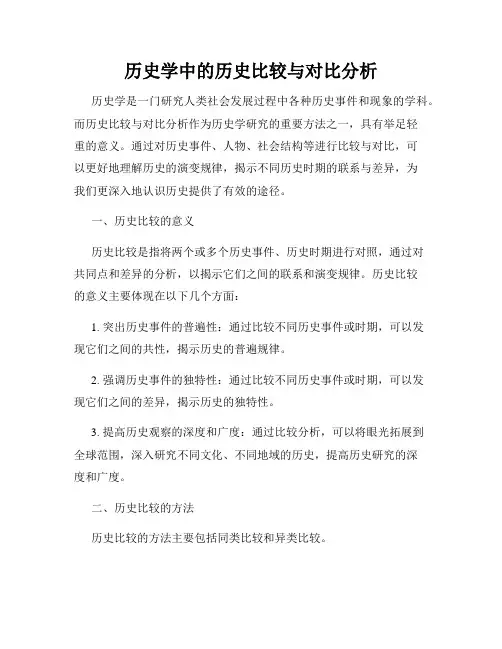 历史学中的历史比较与对比分析

历史学是一门研究人类社会发展过程中各种历史事件和现象的学科。而历史比较与对比分析作为历史学研究的重要方法之一，具有举足轻重的意义。通过对历史事件、人物、社会结构等进行比较与对比，可以更好地理解历史的演变规律，揭示不同历史时期的联系与差异，为我们更深入地认识历史提供了有效的途径。

一、历史比较的意义

历史比较是指将两个或多个历史事件、历史时期进行对照，通过对共同点和差异的分析，以揭示它们之间的联系和演变规律。历史比较的意义主要体现在以下几个方面：

1. 突出历史事件的普遍性：通过比较不同历史事件或时期，可以发现它们之间的共性，揭示历史的普遍规律。

2. 强调历史事件的独特性：通过比较不同历史事件或时期，可以发现它们之间的差异，揭示历史的独特性。

3. 提高历史观察的深度和广度：通过比较分析，可以将眼光拓展到全球范围，深入研究不同文化、不同地域的历史，提高历史研究的深度和广度。

二、历史比较的方法

历史比较的方法主要包括同类比较和异类比较。